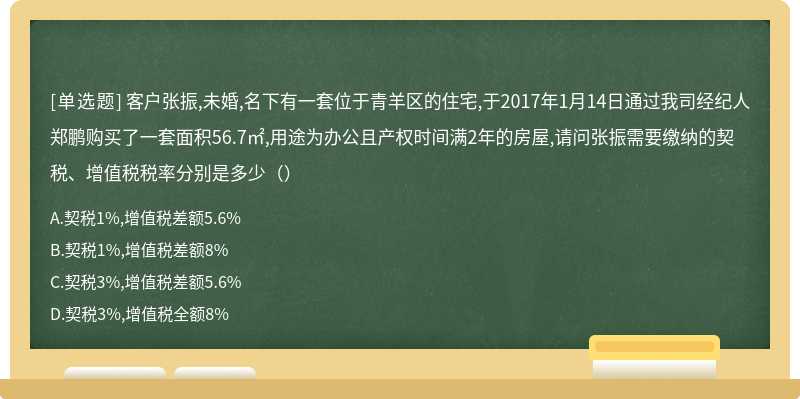 [单选题] 客户张振,未婚,名下有一套位于青羊区的住宅,于2017年1月14日通过我司经纪人郑鹏购买了一套面积56.7㎡,用途为办公且产权时间满2年的房屋,请问张振需要缴纳的契税、增值税税率分别是多少（）

A.契税1%,增值税差额5.6%
B.契税1%,增值税差额8%
C.契税3%,增值税差额5.6%
D.契税3%,增值税全额8%